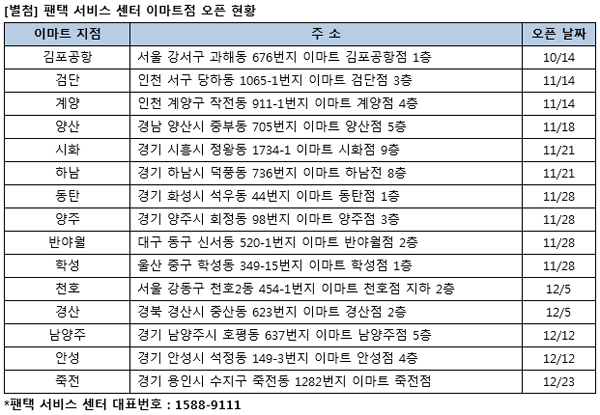 [별첨] 팬택 서비스 센터 이마트점 오픈 현황

| 이마트 지점 | 주 소 | 오픈 날짜 |
|---|---|---|
| 김포공항 | 서울 강서구 과해동 676번지 이마트 김포공항점 1층 | 10/14 |
| 검단 | 인천 서구 당하동 1065-1번지 이마트 검단점 3층 | 11/14 |
| 계양 | 인천 계양구 작전동 911-1번지 이마트 계양점 4층 | 11/14 |
| 양산 | 경남 양산시 중부동 705번지 이마트 양산점 5층 | 11/18 |
| 시화 | 경기 시흥시 정왕동 1734-1 이마트 시화점 9층 | 11/21 |
| 하남 | 경기 하남시 덕풍동 736번지 이마트 하남전 8층 | 11/21 |
| 동탄 | 경기 화성시 석우동 44번지 이마트 동탄점 1층 | 11/28 |
| 양주 | 경기 양주시 회정동 98번지 이마트 양주점 3층 | 11/28 |
| 반야월 | 대구 동구 신서동 520-1번지 이마트 반야월점 2층 | 11/28 |
| 학성 | 울산 중구 학성동 349-15번지 이마트 학성점 1층 | 11/28 |
| 천호 | 서울 강동구 천호2동 454-1번지 이마트 천호점 지하 2층 | 12/5 |
| 경산 | 경북 경산시 중산동 623번지 이마트 경산점 2층 | 12/5 |
| 남양주 | 경기 남양주시 호평동 637번지 이마트 남양주점 5층 | 12/12 |
| 안성 | 경기 안성시 석정동 149-3번지 이마트 안성점 4층 | 12/12 |
| 죽전 | 경기 용인시 수지구 죽전동 1282번지 이마트 죽전점 | 12/23 |

*팬택 서비스 센터 대표번호 : 1588-9111